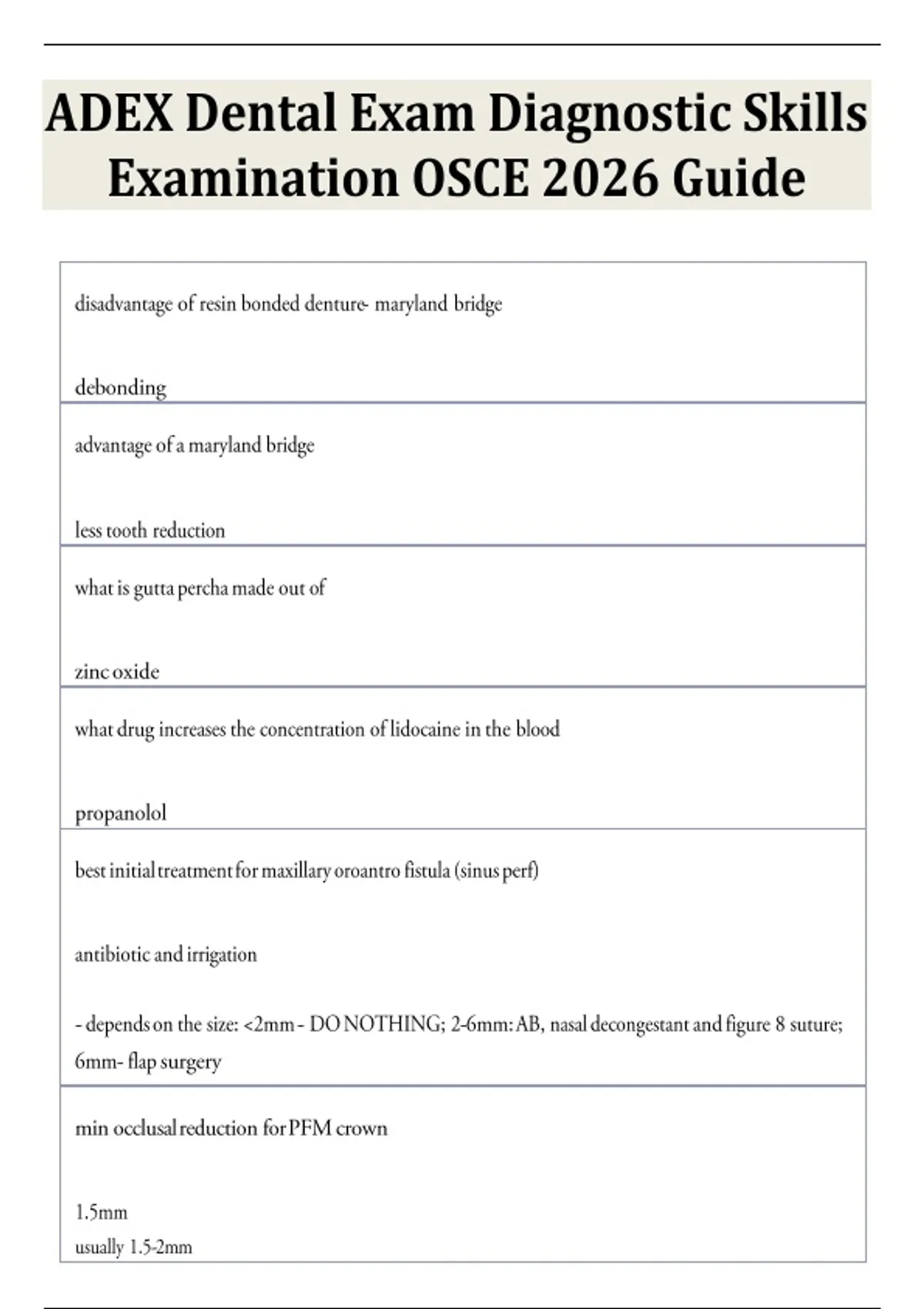 ADEX Dental Exam Diagnostic Skills Examination OSCE 2026 Guide

disadvantage of resin bonded denture- maryland bridge

debonding

advantage of a maryland bridge

less tooth reduction

what is gutta percha made out of

zinc oxide

what drug increases the concentration of lidocaine in the blood

propanolol

best initial treatment for maxillary oroantro fistula (sinus perf)

antibiotic and irrigation

- depends on the size: <2mm - DO NOTHING; 2-6mm: AB, nasal decongestant and figure 8 suture; 6mm- flap surgery

min occlusal reduction for PFM crown

1.5mm
usually 1.5-2mm